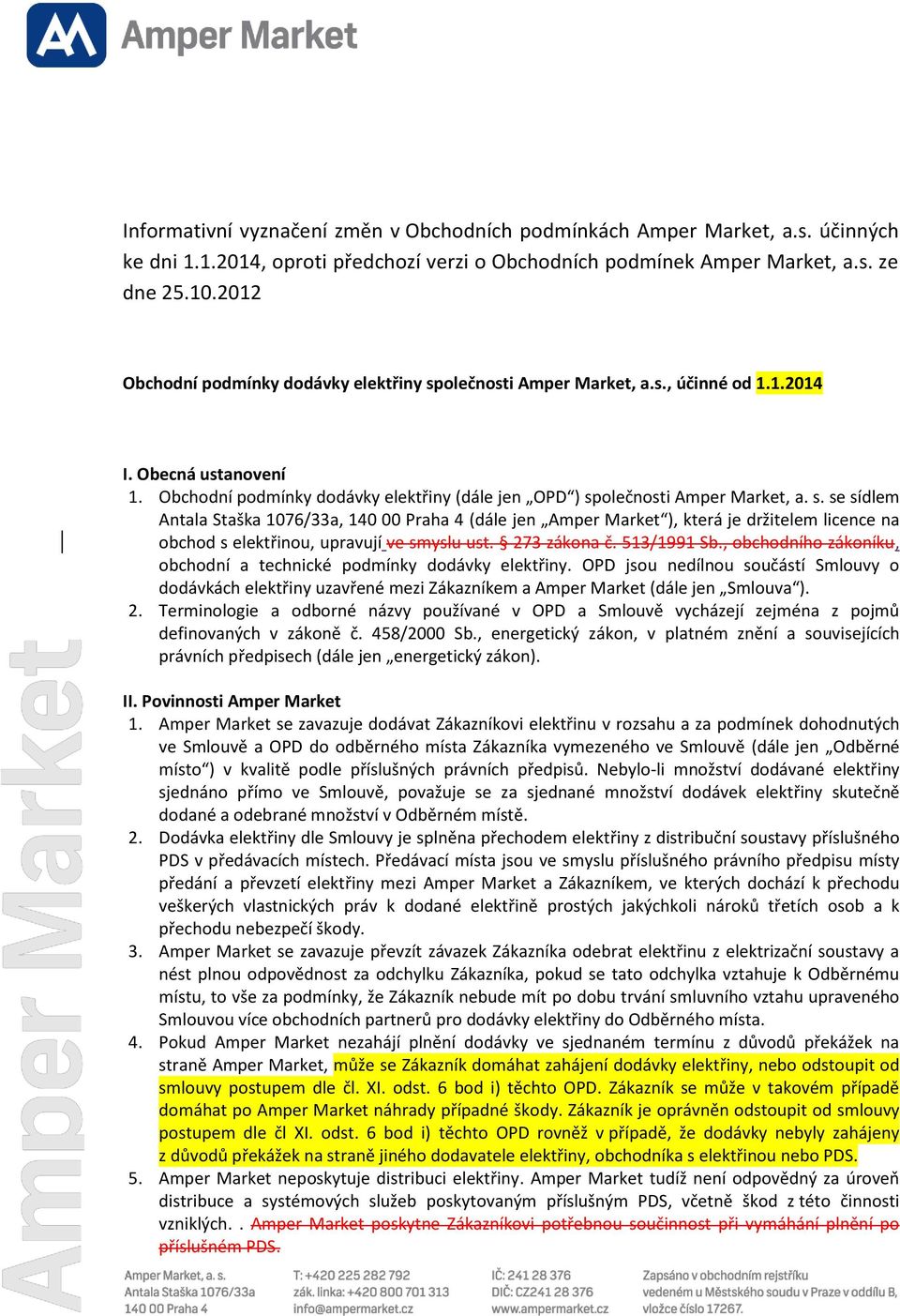 Amper Market

Informativní vyznačení změn v Obchodních podmínkách Amper Market, a.s. účinných ke dni 1.1.2014, oproti předchozí verzi o Obchodních podmínek Amper Market, a.s. ze dne 25.10.2012

Obchodní podmínky dodávky elektřiny společnosti Amper Market, a.s., účinné od 1.1.2014

I. Obecná ustanovení
1. Obchodní podmínky dodávky elektřiny (dále jen „OPD“) společnosti Amper Market, a. s. se sídlem Antala Staška 1076/33a, 140 00 Praha 4 (dále jen „Amper Market“), která je držitelem licence na obchod s elektřinou, upravují ve smyslu ust. § 273 zákona č. 513/1991 Sb., obchodního zákoníku, obchodní a technické podmínky dodávky elektřiny. OPD jsou nedílnou součástí Smlouvy o dodávkách elektřiny uzavřené mezi Zákazníkem a Amper Market (dále jen „Smlouva“).
2. Terminologie a odborné názvy používané v OPD a Smlouvě vycházejí zejména z pojmů definovaných v zákoně č. 458/2000 Sb., energetický zákon, v platném znění a souvisejících právních předpisech (dále jen „energetický zákon).

II. Povinnosti Amper Market
1. Amper Market se zavazuje dodávat Zákazníkovi elektřinu v rozsahu a za podmínek dohodnutých ve Smlouvě a OPD do odběrného místa Zákazníka vymezeného ve Smlouvě (dále jen „Odběrné místo“) v kvalitě podle příslušných právních předpisů. Nebylo-li množství dodávané elektřiny sjednáno přímo ve Smlouvě, považuje se za sjednané množství dodávek elektřiny skutečně dodané a odebrané množství v Odběrném místě.
2. Dodávka elektřiny dle Smlouvy je splněna přechodem elektřiny z distribuční soustavy příslušného PDS v předávacích místech. Předávací místa jsou ve smyslu příslušného právního předpisu místy předání a převzetí elektřiny mezi Amper Market a Zákazníkem, ve kterých dochází k přechodu veškerých vlastnických práv k dodané elektřině prostých jakýchkoli nároků třetích osob a k přechodu nebezpečí škody.
3. Amper Market se zavazuje převzít závazek Zákazníka odebrat elektřinu z elektrizační soustavy a nést plnou odpovědnost za odchylku Zákazníka, pokud se tato odchylka vztahuje k Odběrnému místu, to vše za podmínky, že Zákazník nebude mít po dobu trvání smluvního vztahu upraveného Smlouvou více obchodních partnerů pro dodávky elektřiny do Odběrného místa.
4. Pokud Amper Market nezahájí plnění dodávky ve sjednaném termínu z důvodů překážek na straně Amper Market, může se Zákazník domáhat zahájení dodávky elektřiny, nebo odstoupit od smlouvy postupem dle čl. XI. odst. 6 bod i) těchto OPD. Zákazník se může v takovém případě domáhat po Amper Market náhrady případné škody. Zákazník je oprávněn odstoupit od smlouvy postupem dle čl XI. odst. 6 bod i) těchto OPD rovněž v případě, že dodávky nebyly zahájeny z důvodů překážek na straně jiného dodavatele elektřiny, obchodníka s elektřinou nebo PDS.
5. Amper Market neposkytuje distribuci elektřiny. Amper Market tudíž není odpovědný za úroveň distribuce a systémových služeb poskytovaným příslušným PDS, včetně škod z této činnosti vzniklých. . Amper Market poskytne Zákazníkovi potřebnou součinnost při vymáhání plnění po příslušném PDS.

Amper Market

Amper Market, a. s.
Antala Staška 1076/33a
140 00 Praha 4

T: +420 225 282 792
zák. linka: +420 800 701 313
info@ampermarket.cz

IČ: 241 28 376
DIČ: CZ241 28 376
www.ampermarket.cz

Zapsáno v obchodním rejstříku
vedeném u Městského soudu v Praze v oddílu B,
vložce číslo 17267.